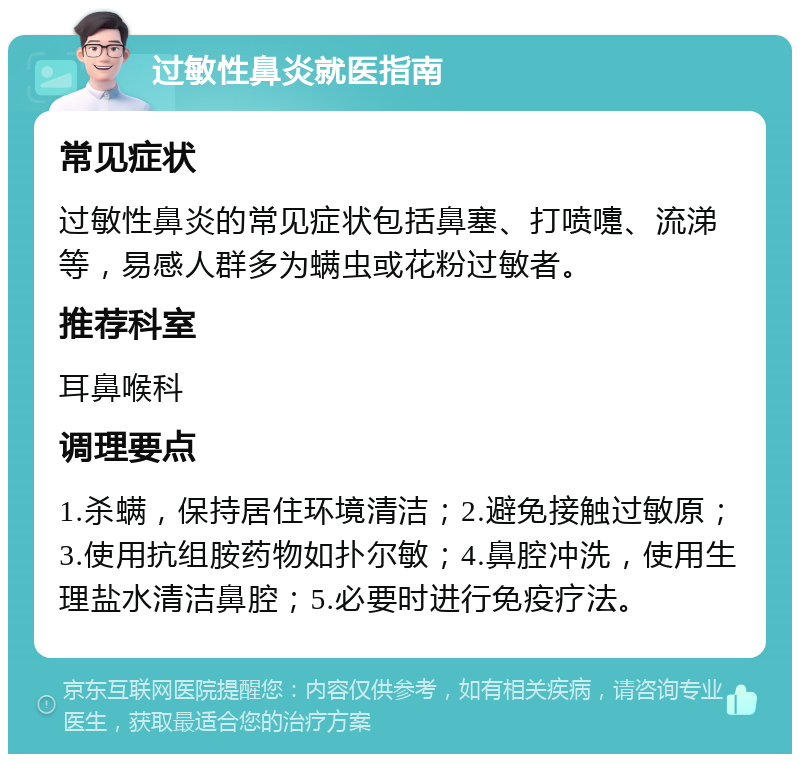 过敏性鼻炎就医指南

常见症状

过敏性鼻炎的常见症状包括鼻塞、打喷嚏、流涕等，易感人群多为螨虫或花粉过敏者。

推荐科室

耳鼻喉科

调理要点

1.杀螨，保持居住环境清洁；2.避免接触过敏原；3.使用抗组胺药物如扑尔敏；4.鼻腔冲洗，使用生理盐水清洁鼻腔；5.必要时进行免疫疗法。

京东互联网医院提醒您：内容仅供参考，如有相关疾病，请咨询专业医生，获取最适合您的治疗方案